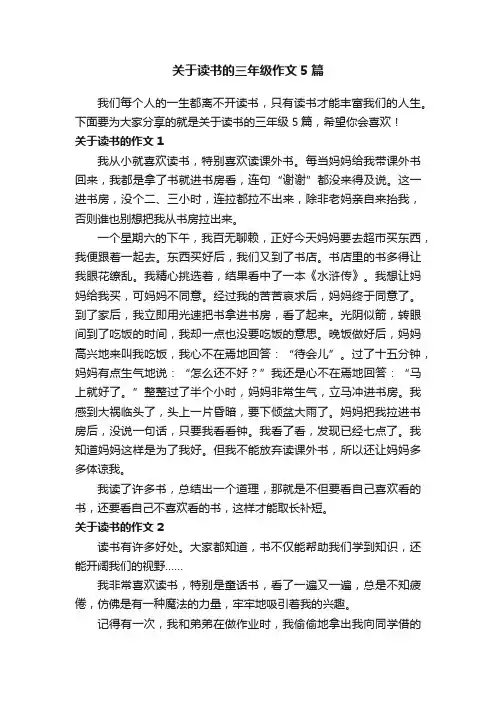 关于读书的三年级作文 5 篇

我们每个人的一生都离不开读书，只有读书才能丰富我们的人生。下面要为大家分享的就是关于读书的三年级 5 篇，希望你会喜欢！

关于读书的作文 1

我从小就喜欢读书，特别喜欢读课外书。每当妈妈给我带课外书回来，我都是拿了书就进书房看，连句“谢谢”都没来得及说。这一进书房，没个二、三小时，连拉都拉不出来，除非老妈亲自来抬我，否则谁也别想把我从书房拉出来。

一个星期六的下午，我百无聊赖，正好今天妈妈要去超市买东西，我便跟着一起去。东西买好后，我们又到了书店。书店里的书多得让我眼花缭乱。我精心挑选着，结果看中了一本《水浒传》。我想让妈妈给我买，可妈妈不同意。经过我的苦苦哀求后，妈妈终于同意了。到了家后，我立即用光速把书拿进书房，看了起来。光阴似箭，转眼间到了吃饭的时间，我却一点也没要吃饭的意思。晚饭做好后，妈妈高兴地来叫我吃饭，我心不在焉地回答：“待会儿”。过了十五分钟，妈妈有点生气地说：“怎么还不好？”我还是心不在焉地回答：“马上就好了。”整整过了半个小时，妈妈非常生气，立马冲进书房。我感到大祸临头了，头上一片昏暗，要下倾盆大雨了。妈妈把我拉进书房后，没说一句话，只要我看看钟。我看了看，发现已经七点了。我知道妈妈这样是为了我好。但我不能放弃读课外书，所以还让妈妈多多体谅我。

我读了许多书，总结出一个道理，那就是不但要看自己喜欢看的书，还要看自己不喜欢看的书，这样才能取长补短。

关于读书的作文 2

读书有许多好处。大家都知道，书不仅能帮助我们学到知识，还能开阔我们的视野……

我非常喜欢读书，特别是童话书，看了一遍又一遍，总是不知疲倦，仿佛是有一种魔法的力量，牢牢地吸引着我的兴趣。

记得有一次，我和弟弟在做作业时，我偷偷地拿出我向同学借的